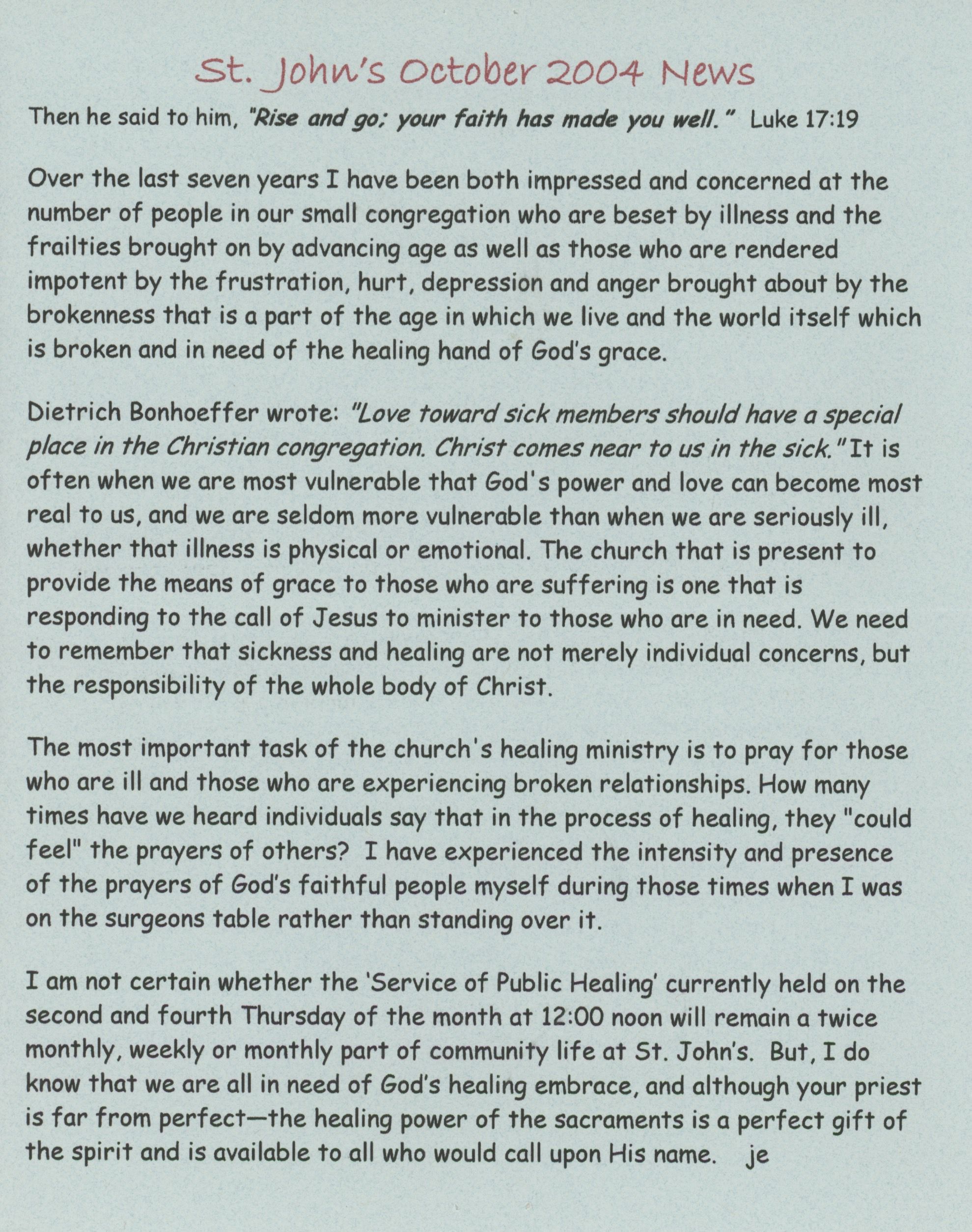 St. John's October 2004 News

Then he said to him, "Rise and go; your faith has made you well." Luke 17:19

Over the last seven years I have been both impressed and concerned at the number of people in our small congregation who are beset by illness and the frailties brought on by advancing age as well as those who are rendered impotent by the frustration, hurt, depression and anger brought about by the brokenness that is a part of the age in which we live and the world itself which is broken and in need of the healing hand of God's grace.

Dietrich Bonhoeffer wrote: "Love toward sick members should have a special place in the Christian congregation. Christ comes near to us in the sick." It is often when we are most vulnerable that God's power and love can become most real to us, and we are seldom more vulnerable than when we are seriously ill, whether that illness is physical or emotional. The church that is present to provide the means of grace to those who are suffering is one that is responding to the call of Jesus to minister to those who are in need. We need to remember that sickness and healing are not merely individual concerns, but the responsibility of the whole body of Christ.

The most important task of the church's healing ministry is to pray for those who are ill and those who are experiencing broken relationships. How many times have we heard individuals say that in the process of healing, they "could feel" the prayers of others? I have experienced the intensity and presence of the prayers of God's faithful people myself during those times when I was on the surgeons table rather than standing over it.

I am not certain whether the 'Service of Public Healing' currently held on the second and fourth Thursday of the month at 12:00 noon will remain a twice monthly, weekly or monthly part of community life at St. John's. But, I do know that we are all in need of God's healing embrace, and although your priest is far from perfect—the healing power of the sacraments is a perfect gift of the spirit and is available to all who would call upon His name. je